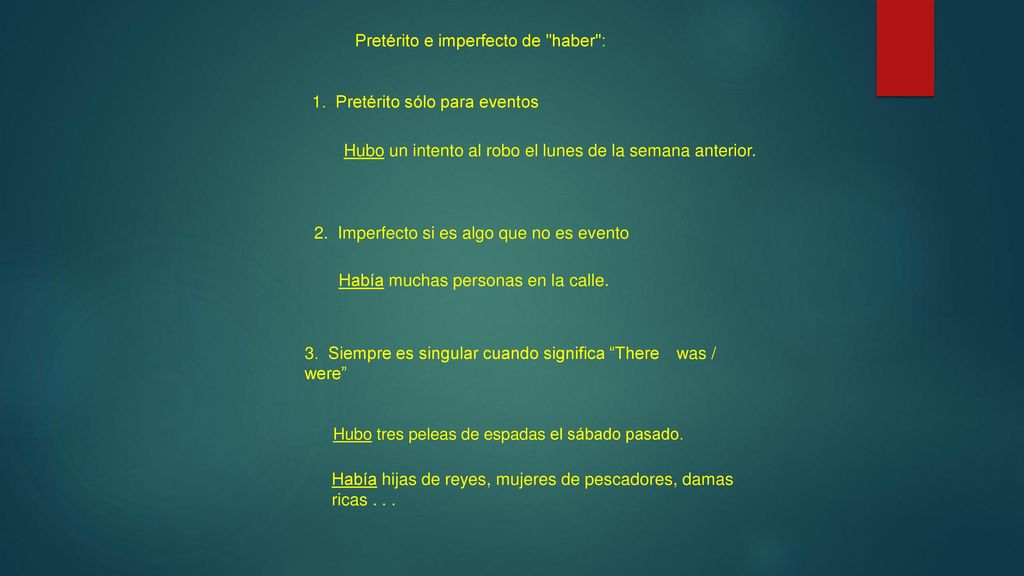 Pretérito e imperfecto de "haber":

1. Pretérito sólo para eventos

Hubo un intento al robo el lunes de la semana anterior.

2. Imperfecto si es algo que no es evento

Había muchas personas en la calle.

3. Siempre es singular cuando significa “There was / were”

Hubo tres peleas de espadas el sábado pasado.

Había hijas de reyes, mujeres de pescadores, damas ricas . . .